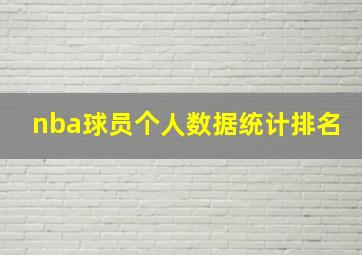 nba球员个人数据统计排名